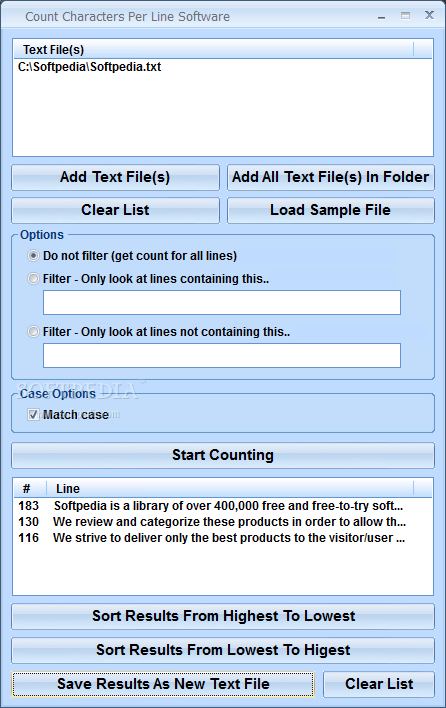 Count Characters Per Line Software

Text File(s)
C:\Softpedia\Softpedia.txt

Add Text File(s)
Add All Text File(s) In Folder
Clear List
Load Sample File

Options
Do not filter (get count for all lines)
Filter - Only look at lines containing this..
Filter - Only look at lines not containing this..

SOFTPEDIA

Case Options
Match case

Start Counting

| # | Line |
|---|---|
| 183 | Softpedia is a library of over 400,000 free and free-to-try soft... |
| 130 | We review and categorize these products in order to allow th... |
| 116 | We strive to deliver only the best products to the visitor/user ... |

Sort Results From Highest To Lowest
Sort Results From Lowest To Higest
Save Results As New Text File
Clear List